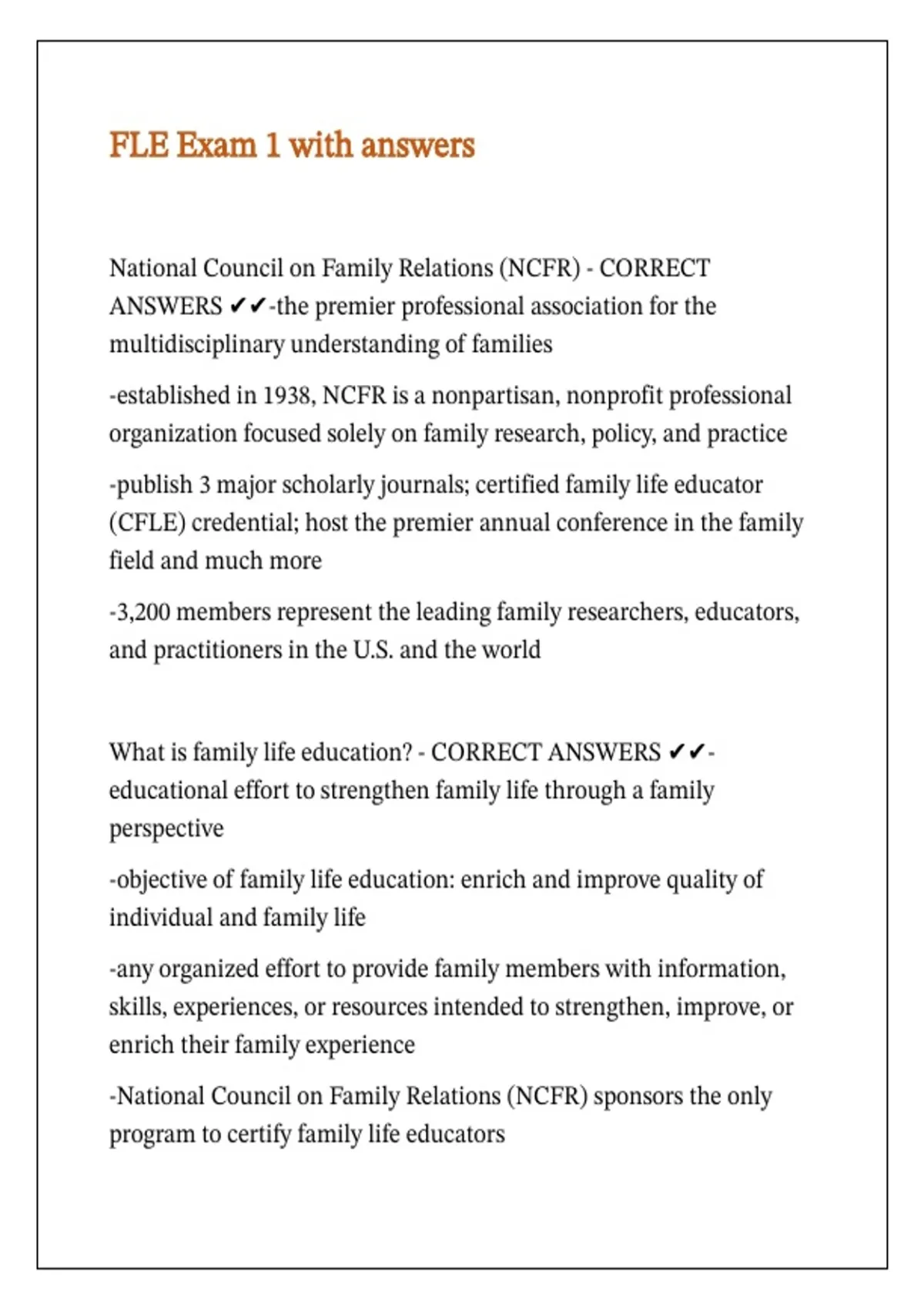 FLE Exam 1 with answers

National Council on Family Relations (NCFR) - CORRECT ANSWERS ✔✔-the premier professional association for the multidisciplinary understanding of families

-established in 1938, NCFR is a nonpartisan, nonprofit professional organization focused solely on family research, policy, and practice

-publish 3 major scholarly journals; certified family life educator (CFLE) credential; host the premier annual conference in the family field and much more

-3,200 members represent the leading family researchers, educators, and practitioners in the U.S. and the world

What is family life education? - CORRECT ANSWERS ✔✔-educational effort to strengthen family life through a family perspective

-objective of family life education: enrich and improve quality of individual and family life

-any organized effort to provide family members with information, skills, experiences, or resources intended to strengthen, improve, or enrich their family experience

-National Council on Family Relations (NCFR) sponsors the only program to certify family life educators